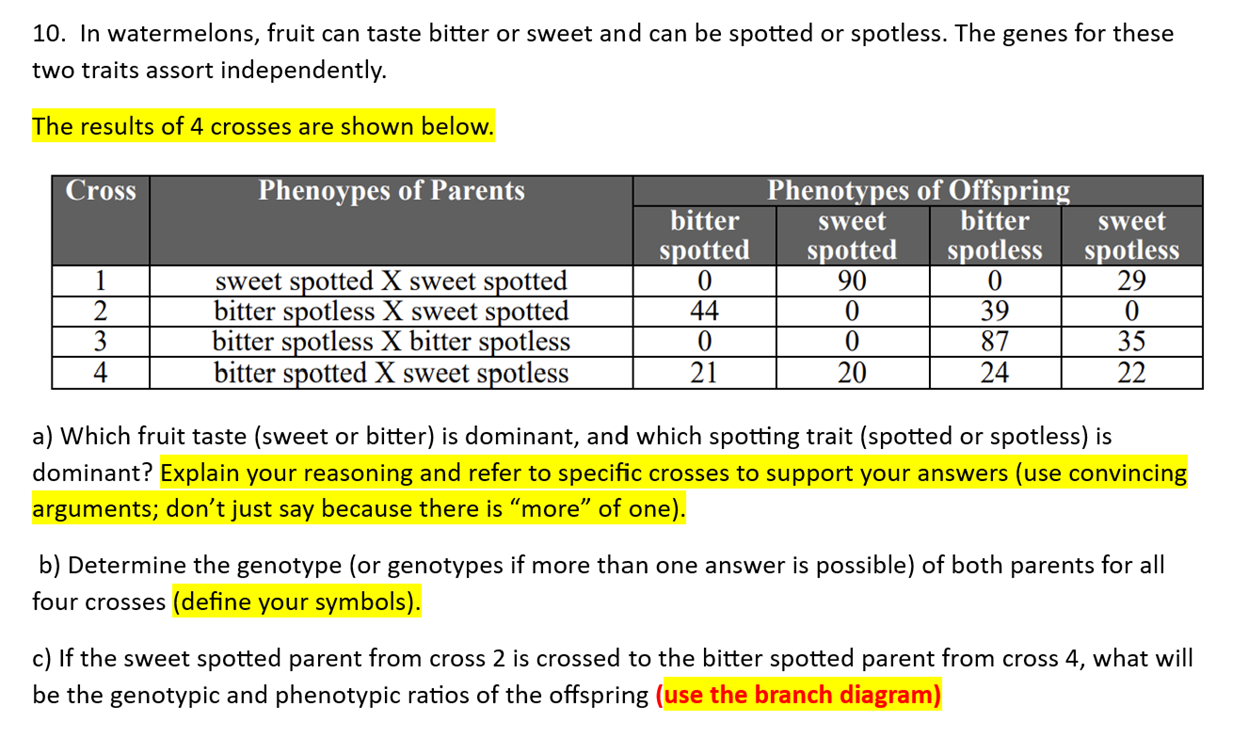 10. In watermelons, fruit can taste bitter or sweet and can be spotted or spotless. The genes for these two traits assort independently.

The results of 4 crosses are shown below.

| Cross | Phenoypes of Parents | Phenotypes of Offspring | | | |
|---|---|---|---|---|---|
| | | bitter spotted | sweet spotted | bitter spotless | sweet spotless |
| 1 | sweet spotted X sweet spotted | 0 | 90 | 0 | 29 |
| 2 | bitter spotless X sweet spotted | 44 | 0 | 39 | 0 |
| 3 | bitter spotless X bitter spotless | 0 | 0 | 87 | 35 |
| 4 | bitter spotted X sweet spotless | 21 | 20 | 24 | 22 |

a) Which fruit taste (sweet or bitter) is dominant, and which spotting trait (spotted or spotless) is dominant? Explain your reasoning and refer to specific crosses to support your answers (use convincing arguments; don't just say because there is "more" of one).

b) Determine the genotype (or genotypes if more than one answer is possible) of both parents for all four crosses (define your symbols).

c) If the sweet spotted parent from cross 2 is crossed to the bitter spotted parent from cross 4, what will be the genotypic and phenotypic ratios of the offspring (use the branch diagram)